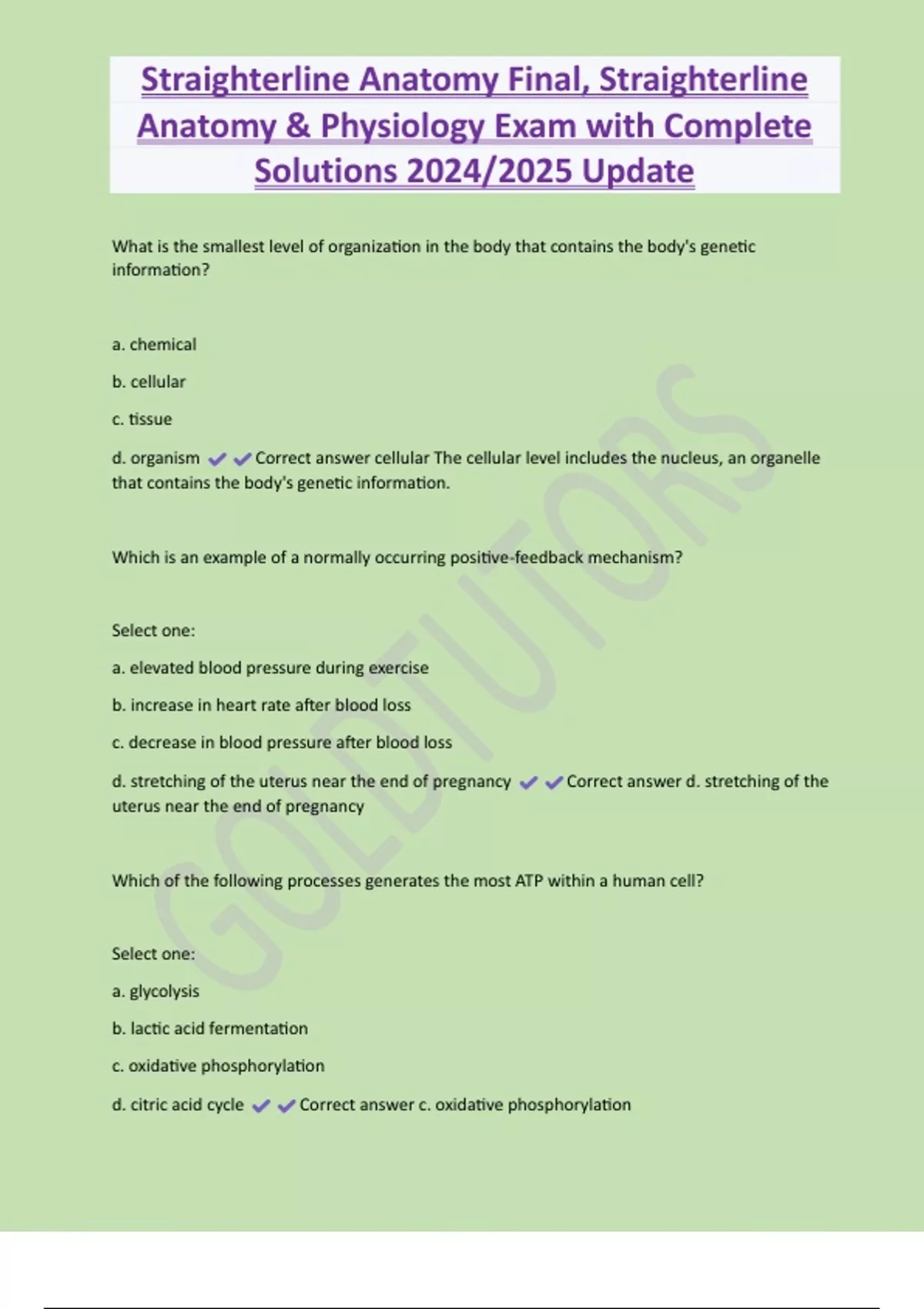 Straighterline Anatomy Final, Straighterline Anatomy & Physiology Exam with Complete Solutions 2024/2025 Update

What is the smallest level of organization in the body that contains the body's genetic information?

a. chemical

b. cellular

c. tissue

d. organism ✔✔Correct answer cellular The cellular level includes the nucleus, an organelle that contains the body's genetic information.

Which is an example of a normally occurring positive-feedback mechanism?

Select one:

a. elevated blood pressure during exercise

b. increase in heart rate after blood loss

c. decrease in blood pressure after blood loss

d. stretching of the uterus near the end of pregnancy ✔✔Correct answer d. stretching of the uterus near the end of pregnancy

Which of the following processes generates the most ATP within a human cell?

Select one:

a. glycolysis

b. lactic acid fermentation

c. oxidative phosphorylation

d. citric acid cycle ✔✔Correct answer c. oxidative phosphorylation

GOLDTUTORS